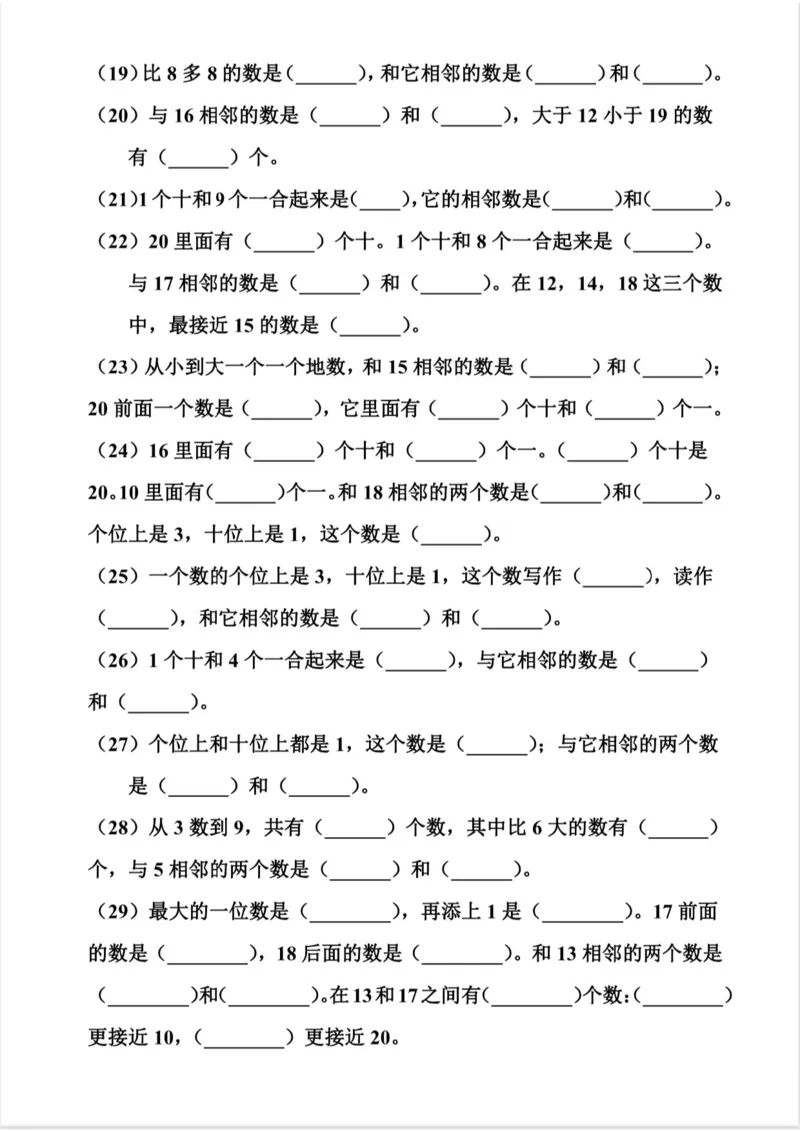 （19）比 8 多 8 的数是（______），和它相邻的数是（______）和（______）。

（20）与 16 相邻的数是（______）和（______），大于 12 小于 19 的数有（______）个。

（21）1 个十和 9 个一合起来是（____），它的相邻数是（______）和（______）。

（22）20 里面有（______）个十。1 个十和 8 个一合起来是（______）。与 17 相邻的数是（______）和（______）。在 12，14，18 这三个数中，最接近 15 的数是（______）。

（23）从小到大一个一个地数，和 15 相邻的数是（______）和（______）；20 前面一个数是（______），它里面有（______）个十和（______）个一。

（24）16 里面有（______）个十和（______）个一。（______）个十是 20。10 里面有（______）个一。和 18 相邻的两个数是（______）和（______）。个位上是 3，十位上是 1，这个数是（______）。

（25）一个数的个位上是 3，十位上是 1，这个数写作（______），读作（______），和它相邻的数是（______）和（______）。

（26）1 个十和 4 个一合起来是（______），与它相邻的数是（______）和（______）。

（27）个位上和十位上都是 1，这个数是（______）；与它相邻的两个数是（______）和（______）。

（28）从 3 数到 9，共有（______）个数，其中比 6 大的数有（______）个，与 5 相邻的两个数是（______）和（______）。

（29）最大的一位数是（________），再添上 1 是（________）。17 前面的数是（________），18 后面的数是（________）。和 13 相邻的两个数是（________）和（________）。在 13 和 17 之间有（________）个数：（________）更接近 10，（________）更接近 20。